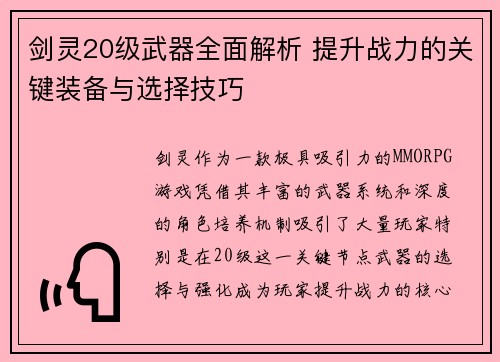 剑灵20级武器全面解析 提升战力的关键装备与选择技巧

剑灵作为一款极具吸引力的MMORPG游戏凭借其丰富的武器系统和深度的角色培养机制吸引了大量玩家特别是在20级这一关键节点武器的选择与强化成为玩家提升战力的核心